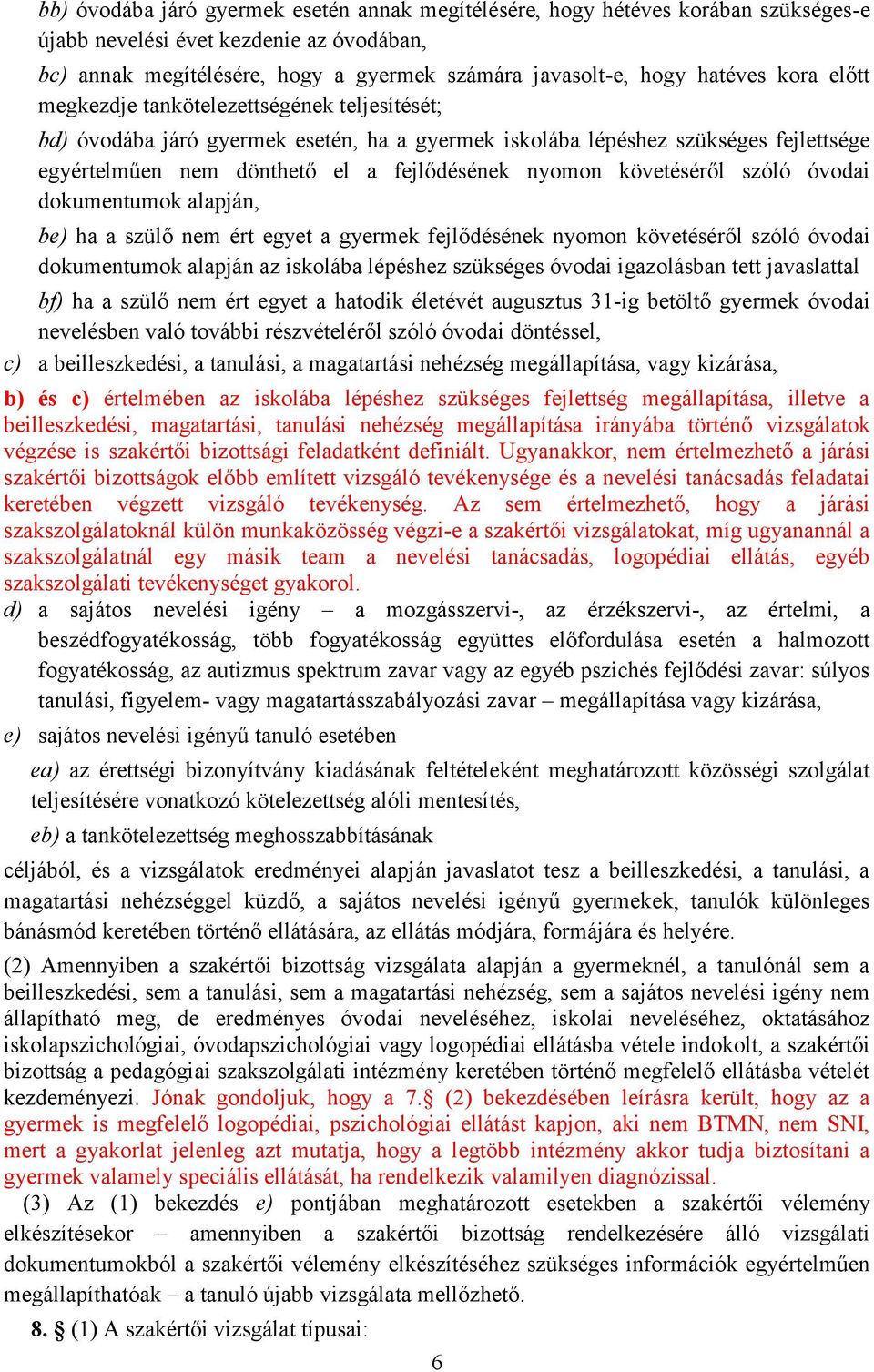 bb) óvodába járó gyermek esetén annak megítélésére, hogy hétéves korában szükséges-e újabb nevelési évet kezdenie az óvodában,

bc) annak megítélésére, hogy a gyermek számára javasolt-e, hogy hatéves kora előtt megkezdje tankötelezettségének teljesítését;

bd) óvodába járó gyermek esetén, ha a gyermek iskolába lépéshez szükséges fejlettsége egyértelműen nem dönthető el a fejlődésének nyomon követéséről szóló óvodai dokumentumok alapján,

be) ha a szülő nem ért egyet a gyermek fejlődésének nyomon követéséről szóló óvodai dokumentumok alapján az iskolába lépéshez szükséges óvodai igazolásban tett javaslattal

bf) ha a szülő nem ért egyet a hatodik életévét augusztus 31-ig betöltő gyermek óvodai nevelésben való további részvételéről szóló óvodai döntéssel,

c) a beilleszkedési, a tanulási, a magatartási nehézség megállapítása, vagy kizárása,

b) és c) értelmében az iskolába lépéshez szükséges fejlettség megállapítása, illetve a beilleszkedési, magatartási, tanulási nehézség megállapítása irányába történő vizsgálatok végzése is szakértői bizottsági feladatként definiált. Ugyanakkor, nem értelmezhető a járási szakértői bizottságok előbb említett vizsgáló tevékenysége és a nevelési tanácsadás feladatai keretében végzett vizsgáló tevékenység. Az sem értelmezhető, hogy a járási szakszolgálatoknál külön munkaközösség végzi-e a szakértői vizsgálatokat, míg ugyanannál a szakszolgálatnál egy másik team a nevelési tanácsadás, logopédiai ellátás, egyéb szakszolgálati tevékenységet gyakorol.

d) a sajátos nevelési igény – a mozgásszervi-, az érzékszervi-, az értelmi, a beszédfogyatékosság, több fogyatékosság együttes előfordulása esetén a halmozott fogyatékosság, az autizmus spektrum zavar vagy az egyéb pszichés fejlődési zavar: súlyos tanulási, figyelem- vagy magatartásszabályozási zavar – megállapítása vagy kizárása,

e) sajátos nevelési igényű tanuló esetében

ea) az érettségi bizonyítvány kiadásának feltételeként meghatározott közösségi szolgálat teljesítésére vonatkozó kötelezettség alóli mentesítés,

eb) a tankötelezettség meghosszabbításának

céljából, és a vizsgálatok eredményei alapján javaslatot tesz a beilleszkedési, a tanulási, a magatartási nehézséggel küzdő, a sajátos nevelési igényű gyermekek, tanulók különleges bánásmód keretében történő ellátására, az ellátás módjára, formájára és helyére.

(2) Amennyiben a szakértői bizottság vizsgálata alapján a gyermeknél, a tanulónál sem a beilleszkedési, sem a tanulási, sem a magatartási nehézség, sem a sajátos nevelési igény nem állapítható meg, de eredményes óvodai neveléséhez, iskolai neveléséhez, oktatásához iskolapszichológiai, óvodapszichológiai vagy logopédiai ellátásba vétele indokolt, a szakértői bizottság a pedagógiai szakszolgálati intézmény keretében történő megfelelő ellátásba vételét kezdeményezi. Jónak gondoljuk, hogy a 7.§ (2) bekezdésében leírásra került, hogy az a gyermek is megfelelő logopédiai, pszichológiai ellátást kapjon, aki nem BTMN, nem SNI, mert a gyakorlat jelenleg azt mutatja, hogy a legtöbb intézmény akkor tudja biztosítani a gyermek valamely speciális ellátását, ha rendelkezik valamilyen diagnózissal.

(3) Az (1) bekezdés e) pontjában meghatározott esetekben a szakértői vélemény elkészítésekor – amennyiben a szakértői bizottság rendelkezésére álló vizsgálati dokumentumokból a szakértői vélemény elkészítéséhez szükséges információk egyértelműen megállapíthatóak – a tanuló újabb vizsgálata mellőzhető.

8. § (1) A szakértői vizsgálat típusai:

6